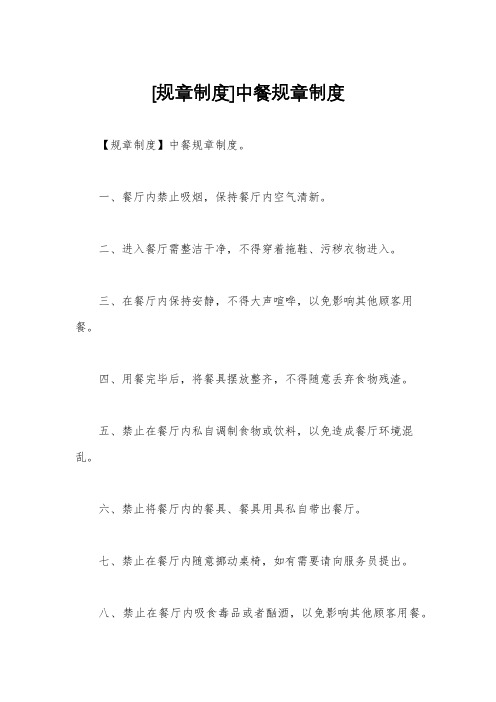 [规章制度]中餐规章制度

【规章制度】中餐规章制度。

一、餐厅内禁止吸烟，保持餐厅内空气清新。

二、进入餐厅需整洁干净，不得穿着拖鞋、污秽衣物进入。

三、在餐厅内保持安静，不得大声喧哗，以免影响其他顾客用餐。

四、用餐完毕后，将餐具摆放整齐，不得随意丢弃食物残渣。

五、禁止在餐厅内私自调制食物或饮料，以免造成餐厅环境混乱。

六、禁止将餐厅内的餐具、餐具用具私自带出餐厅。

七、禁止在餐厅内随意挪动桌椅，如有需要请向服务员提出。

八、禁止在餐厅内吸食毒品或者酗酒，以免影响其他顾客用餐。